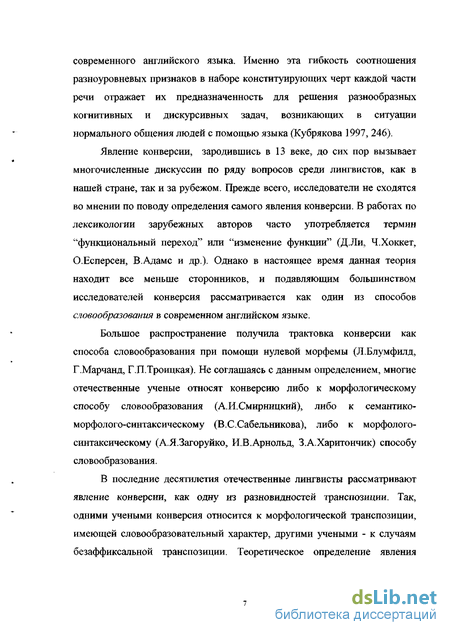 современного английского языка. Именно эта гибкость соотношения разноуровневых признаков в наборе конституирующих черт каждой части речи отражает их предназначенность для решения разнообразных когнитивных и дискурсивных задач, возникающих в ситуации нормального общения людей с помощью языка (Кубрякова 1997, 246).

Явление конверсии, зародившись в 13 веке, до сих пор вызывает многочисленные дискуссии по ряду вопросов среди лингвистов, как в нашей стране, так и за рубежом. Прежде всего, исследователи не сходятся во мнении по поводу определения самого явления конверсии. В работах по лексикологии зарубежных авторов часто употребляется термин "функциональный переход" или "изменение функции" (Д.Ли, Ч.Хоккет, О.Есперсен, В.Адамс и др.). Однако в настоящее время данная теория находит все меньше сторонников, и подавляющим большинством исследователей конверсия рассматривается как один из способов словообразования в современном английском языке.

Большое распространение получила трактовка конверсии как способа словообразования при помощи нулевой морфемы (Л.Блумфилд, Г.Марчанд, Г.П.Троицкая). Не соглашаясь с данным определением, многие отечественные ученые относят конверсию либо к морфологическому способу словообразования (А.И.Смирницкий), либо к семантико-морфолого-синтаксическому (В.С.Сабельникова), либо к морфолого-синтаксическому (А.Я.Загоруйко, И.В.Арнольд, З.А.Харитончик) способу словообразования.

В последние десятилетия отечественные лингвисты рассматривают явление конверсии, как одну из разновидностей транспозиции. Так, одними учеными конверсия относится к морфологической транспозиции, имеющей словообразовательный характер, другими учеными - к случаям безаффиксальной транспозиции. Теоретическое определение явления

7

dsLib.net
библиотека диссертаций